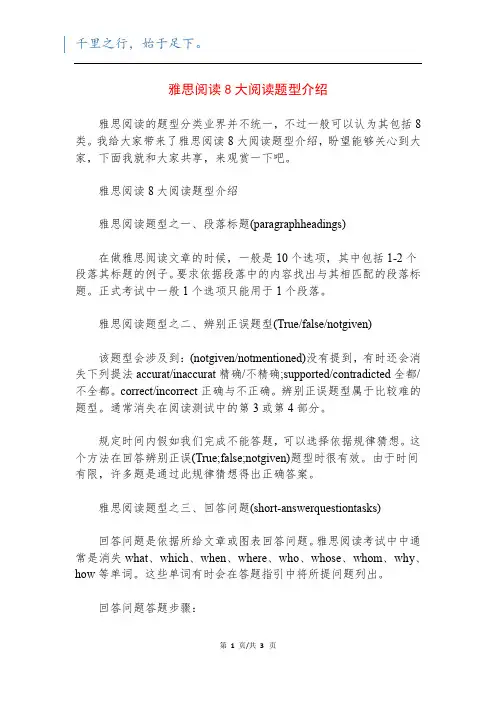 千里之行，始于足下。

雅思阅读 8 大阅读题型介绍

雅思阅读的题型分类业界并不统一，不过一般可以认为其包括 8 类。我给大家带来了雅思阅读 8 大阅读题型介绍，盼望能够关心到大家，下面我就和大家共享，来观赏一下吧。

雅思阅读 8 大阅读题型介绍

雅思阅读题型之一、段落标题(paragraphheadings)

在做雅思阅读文章的时候，一般是 10 个选项，其中包括 1-2 个段落其标题的例子。要求依据段落中的内容找出与其相匹配的段落标题。正式考试中一般 1 个选项只能用于 1 个段落。

雅思阅读题型之二、辨别正误题型(True/false/notgiven)

该题型会涉及到：(notgiven/notmentioned)没有提到，有时还会消失下列提法 accurat/inaccurat 精确/不精确;supported/contradicted 全都/不全都。correct/incorrect 正确与不正确。辨别正误题型属于比较难的题型。通常消失在阅读测试中的第 3 或第 4 部分。

规定时间内假如我们完成不能答题，可以选择依据规律猜想。这个方法在回答辨别正误(True;false;notgiven)题型时很有效。由于时间有限，许多题是通过此规律猜想得出正确答案。

雅思阅读题型之三、回答问题(short-answerquestiontasks)

回答问题是依据所给文章或图表回答问题。雅思阅读考试中中通常是消失 what、which、when、where、who、whose、whom、why、how 等单词。这些单词有时会在答题指引中将所提问题列出。

回答问题答题步骤：

第 1 页/共 3 页